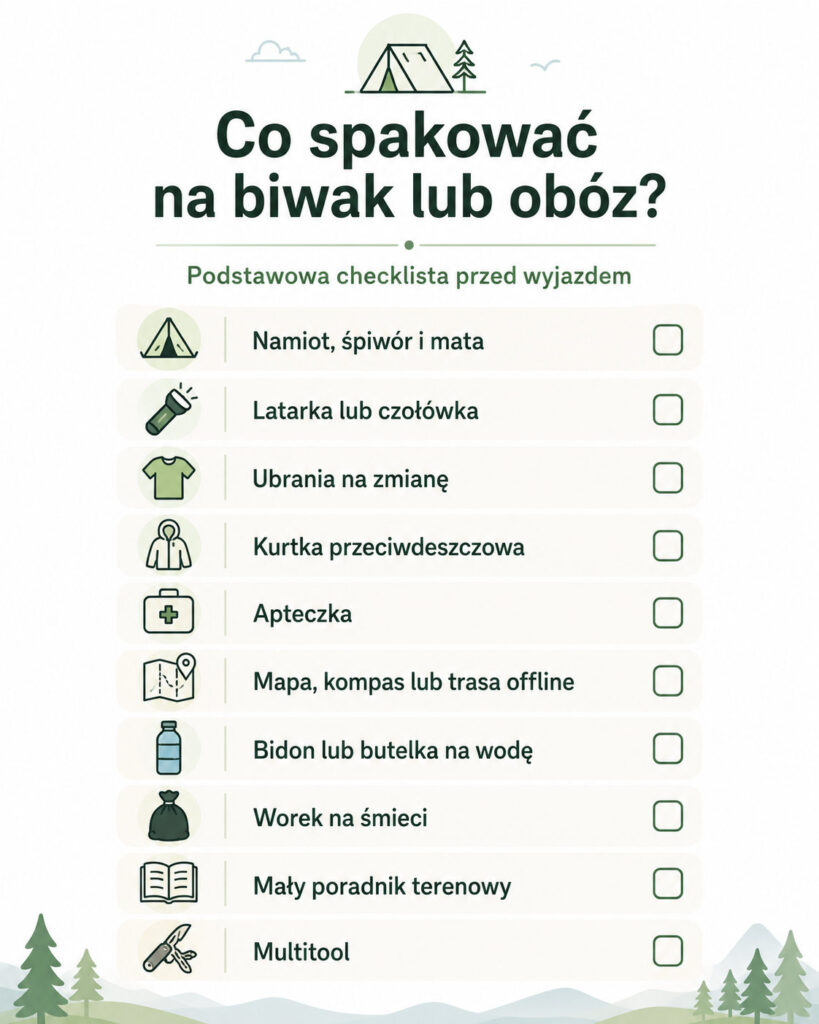 Co spakować na biwak lub obóz?

Podstawowa checklista przed wyjazdem

Namiot, śpiwór i mata

Latarka lub czołówka

Ubrania na zmianę

Kurtka przeciwdeszczowa

Apteczka

Mapa, kompas lub trasa offline

Bidon lub butelka na wodę

Worek na śmieci

Mały poradnik terenowy

Multitool